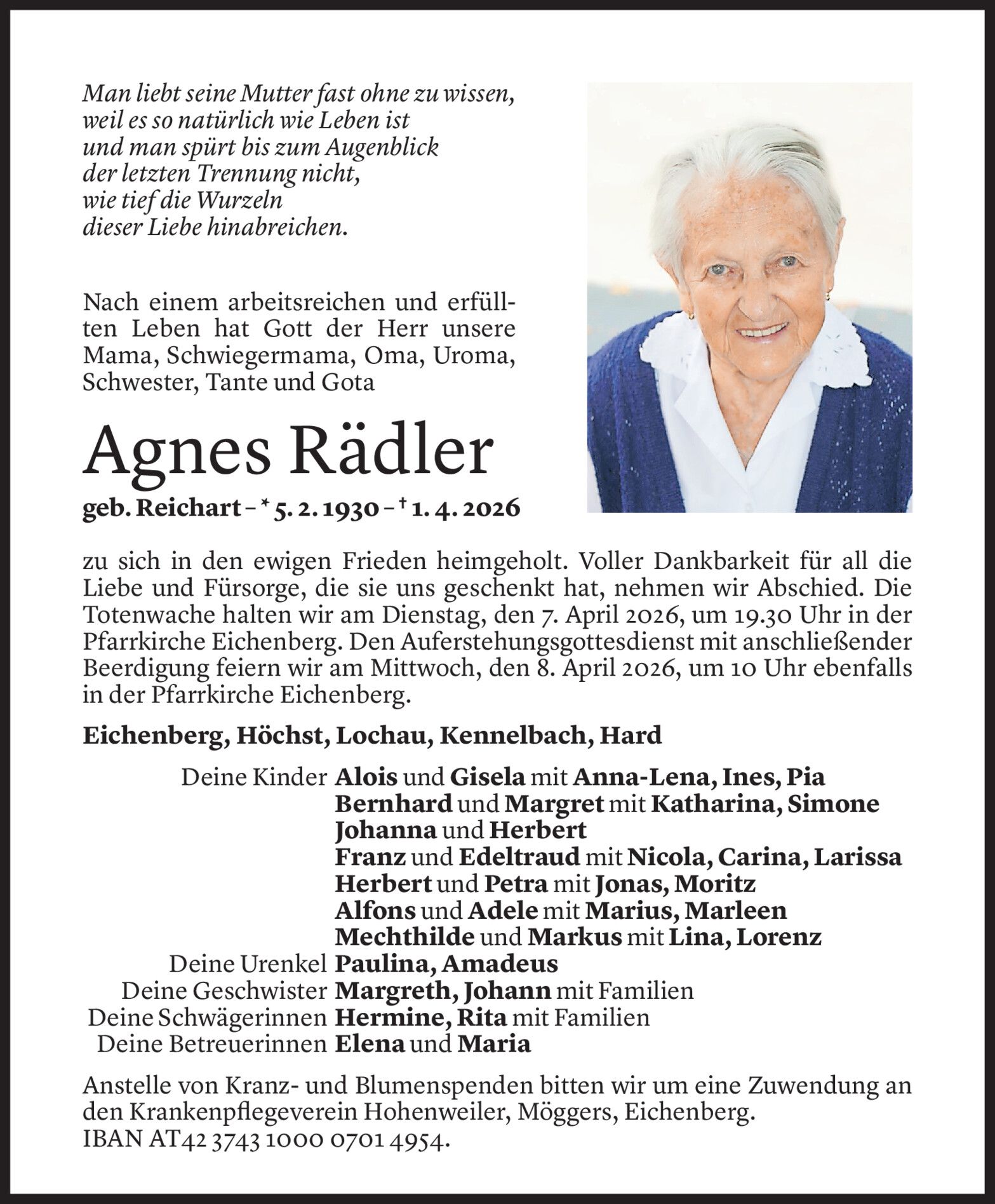 Man liebt seine Mutter fast ohne zu wissen,
weil es so natürlich wie Leben ist
und man spürt bis zum Augenblick
der letzten Trennung nicht,
wie tief die Wurzeln
dieser Liebe hinabreichen.

Nach einem arbeitsreichen und erfüllten Leben hat Gott der Herr unsere Mama, Schwiegermama, Oma, Uroma, Schwester, Tante und Gota

Agnes Rädler

geb. Reichart – * 5. 2. 1930 – † 1. 4. 2026

zu sich in den ewigen Frieden heimgeholt. Voller Dankbarkeit für all die Liebe und Fürsorge, die sie uns geschenkt hat, nehmen wir Abschied. Die Totenwache halten wir am Dienstag, den 7. April 2026, um 19.30 Uhr in der Pfarrkirche Eichenberg. Den Auferstehungsgottesdienst mit anschließender Beerdigung feiern wir am Mittwoch, den 8. April 2026, um 10 Uhr ebenfalls in der Pfarrkirche Eichenberg.

Eichenberg, Höchst, Lochau, Kennelbach, Hard

Deine Kinder Alois und Gisela mit Anna-Lena, Ines, Pia
Bernhard und Margret mit Katharina, Simone
Johanna und Herbert
Franz und Edeltraud mit Nicola, Carina, Larissa
Herbert und Petra mit Jonas, Moritz
Alfons und Adele mit Marius, Marleen
Mechthilde und Markus mit Lina, Lorenz
Deine Urenkel Paulina, Amadeus
Deine Geschwister Margreth, Johann mit Familien
Deine Schwägerinnen Hermine, Rita mit Familien
Deine Betreuerinnen Elena und Maria

Anstelle von Kranz- und Blumenspenden bitten wir um eine Zuwendung an den Krankenpflegeverein Hohenweiler, Möggers, Eichenberg.
IBAN AT42 3743 1000 0701 4954.